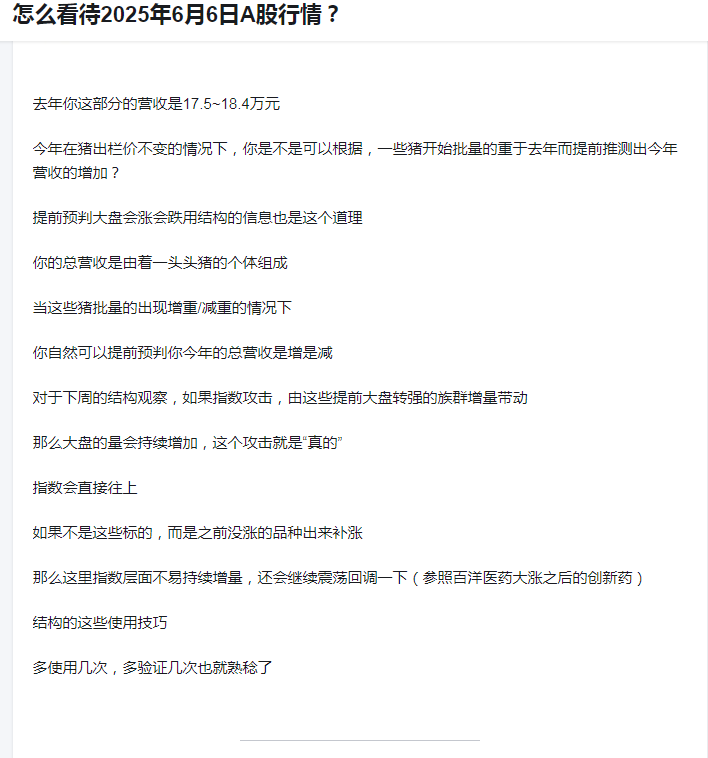 怎么看待2025年6月6日A股行情？

去年你这部分的营收是17.5~18.4万元

今年在猪出栏价不变的情况下，你是不是可以根据，一些猪开始批量的重于去年而提前推测出今年营收的增加？

提前预判大盘会涨会跌用结构的信息也是这个道理

你的总营收是由着一头头猪的个体组成

当这些猪批量的出现增重/减重的情况下

你自然可以提前预判你今年的总营收是增是减

对于下周的结构观察，如果指数攻击，由这些提前大盘转强的族群增量带动

那么大盘的量会持续增加，这个攻击就是“真的”

指数会直接往上

如果不是这些标的，而是之前没涨的品种出来补涨

那么这里指数层面不易持续增量，还会继续震荡回调一下（参照百洋医药大涨之后的创新药）

结构的这些使用技巧

多使用几次，多验证几次也就熟稔了